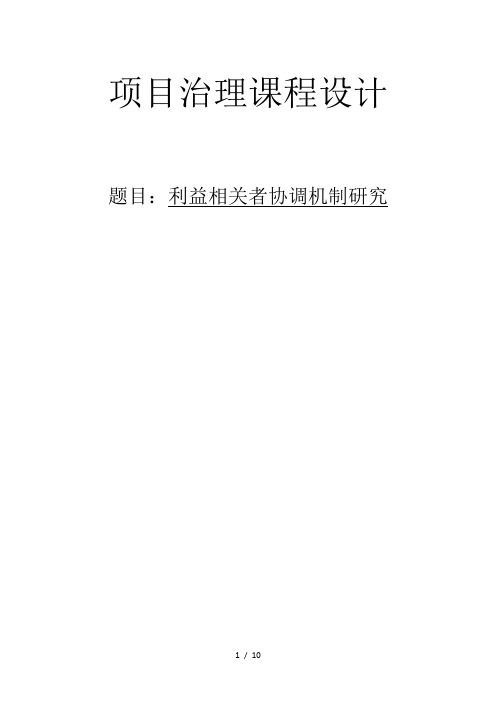 项目治理课程设计

题目：利益相关者协调机制研究

1 / 10